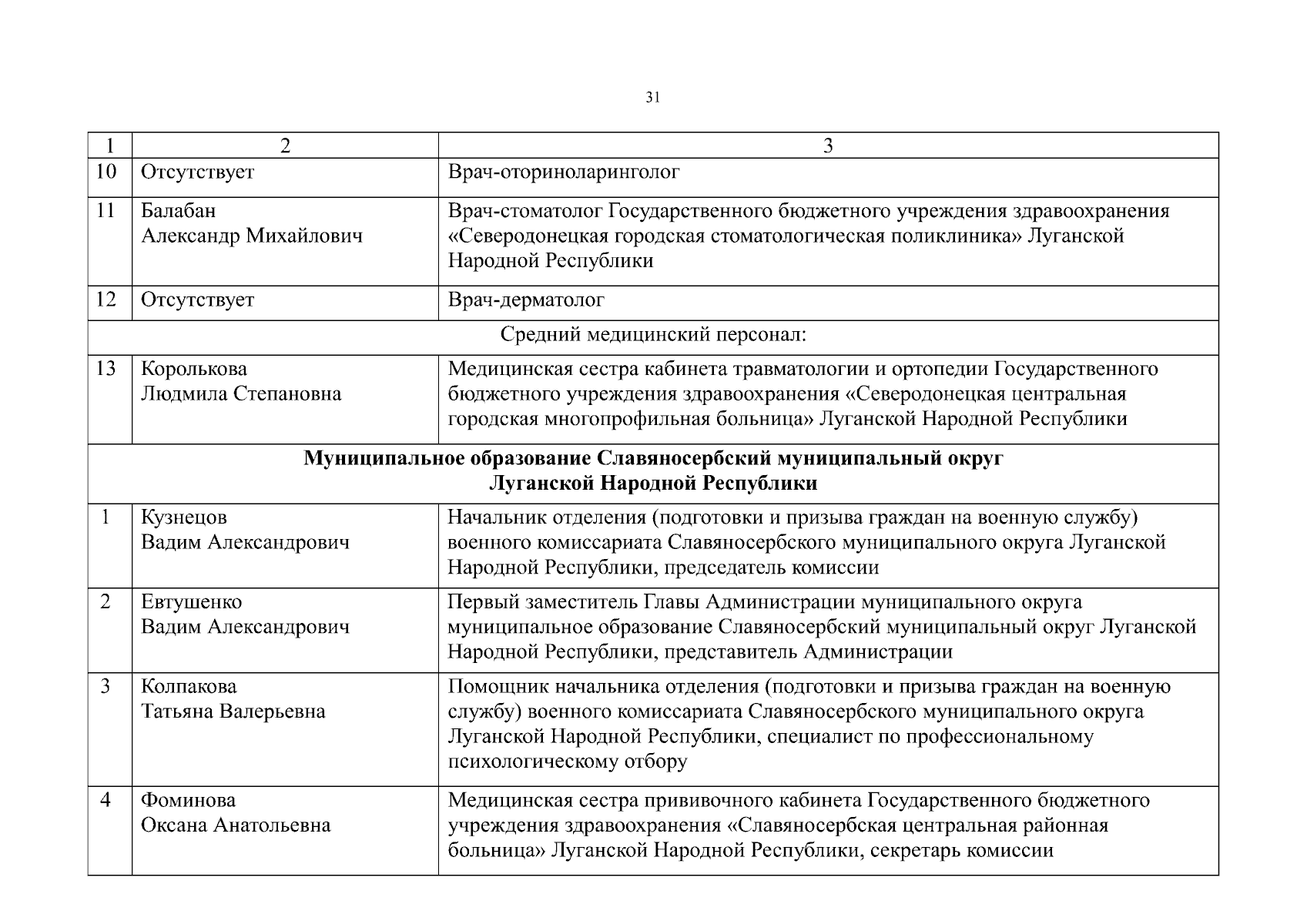 31

| 1 | 2 | 3 |
|---|---|---|
| 10 | Отсутствует | Врач-оториноларинголог |
| 11 | Балабан Александр Михайлович | Врач-стоматолог Государственного бюджетного учреждения здравоохранения «Северодонецкая городская стоматологическая поликлиника» Луганской Народной Республики |
| 12 | Отсутствует | Врач-дерматолог |
| Средний медицинский персонал: | | |
| 13 | Королькова Людмила Степановна | Медицинская сестра кабинета травматологии и ортопедии Государственного бюджетного учреждения здравоохранения «Северодонецкая центральная городская многопрофильная больница» Луганской Народной Республики |
| Муниципальное образование Славяносербский муниципальный округ Луганской Народной Республики | | |
| 1 | Кузнецов Вадим Александрович | Начальник отделения (подготовки и призыва граждан на военную службу) военного комиссариата Славяносербского муниципального округа Луганской Народной Республики, председатель комиссии |
| 2 | Евтушенко Вадим Александрович | Первый заместитель Главы Администрации муниципального округа муниципальное образование Славяносербский муниципальный округ Луганской Народной Республики, представитель Администрации |
| 3 | Колпакова Татьяна Валерьевна | Помощник начальника отделения (подготовки и призыва граждан на военную службу) военного комиссариата Славяносербского муниципального округа Луганской Народной Республики, специалист по профессиональному психологическому отбору |
| 4 | Фоминова Оксана Анатольевна | Медицинская сестра прививочного кабинета Государственного бюджетного учреждения здравоохранения «Славяносербская центральная районная больница» Луганской Народной Республики, секретарь комиссии |